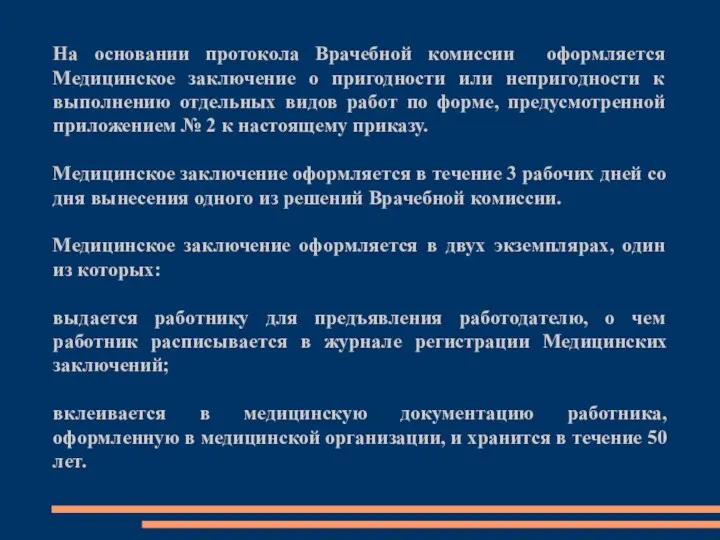 На основании протокола Врачебной комиссии оформляется Медицинское заключение о пригодности или непригодности к выполнению отдельных видов работ по форме, предусмотренной приложением № 2 к настоящему приказу.

Медицинское заключение оформляется в течение 3 рабочих дней со дня вынесения одного из решений Врачебной комиссии.

Медицинское заключение оформляется в двух экземплярах, один из которых:

выдается работнику для предъявления работодателю, о чем работник расписывается в журнале регистрации Медицинских заключений;

вклеивается в медицинскую документацию работника, оформленную в медицинской организации, и хранится в течение 50 лет.